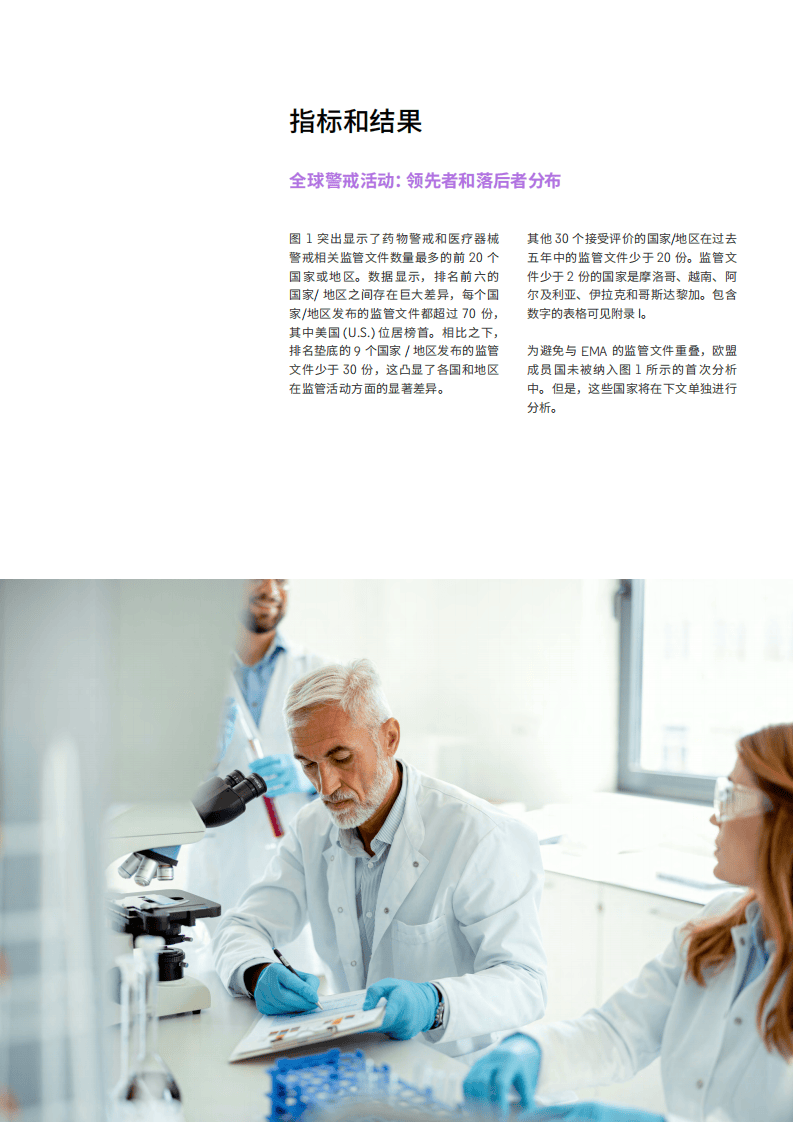 指标和结果

全球警戒活动：领先者和落后者分布

图1突出显示了药物警戒和医疗器械警戒相关监管文件数量最多的前20个国家或地区。数据显示，排名前六的国家/地区之间存在巨大差异，每个国家/地区发布的监管文件都超过70份，其中美国(U.S.)位居榜首。相比之下，排名垫底的9个国家/地区发布的监管文件少于30份，这凸显了各国和地区在监管活动方面的显著差异。

其他30个接受评价的国家/地区在过去五年中的监管文件少于20份。监管文件少于2份的国家是摩洛哥、越南、阿尔及利亚、伊拉克和哥斯达黎加。包含数字的表格可见附录I。

为避免与EMA的监管文件重叠，欧盟成员国未被纳入图1所示的首次分析中。但是，这些国家将在下文单独进行分析。